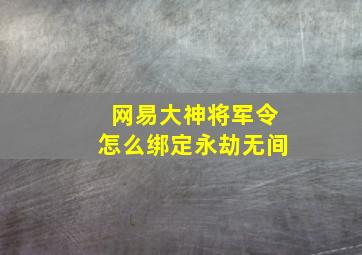 网易大神将军令
怎么绑定永劫无间